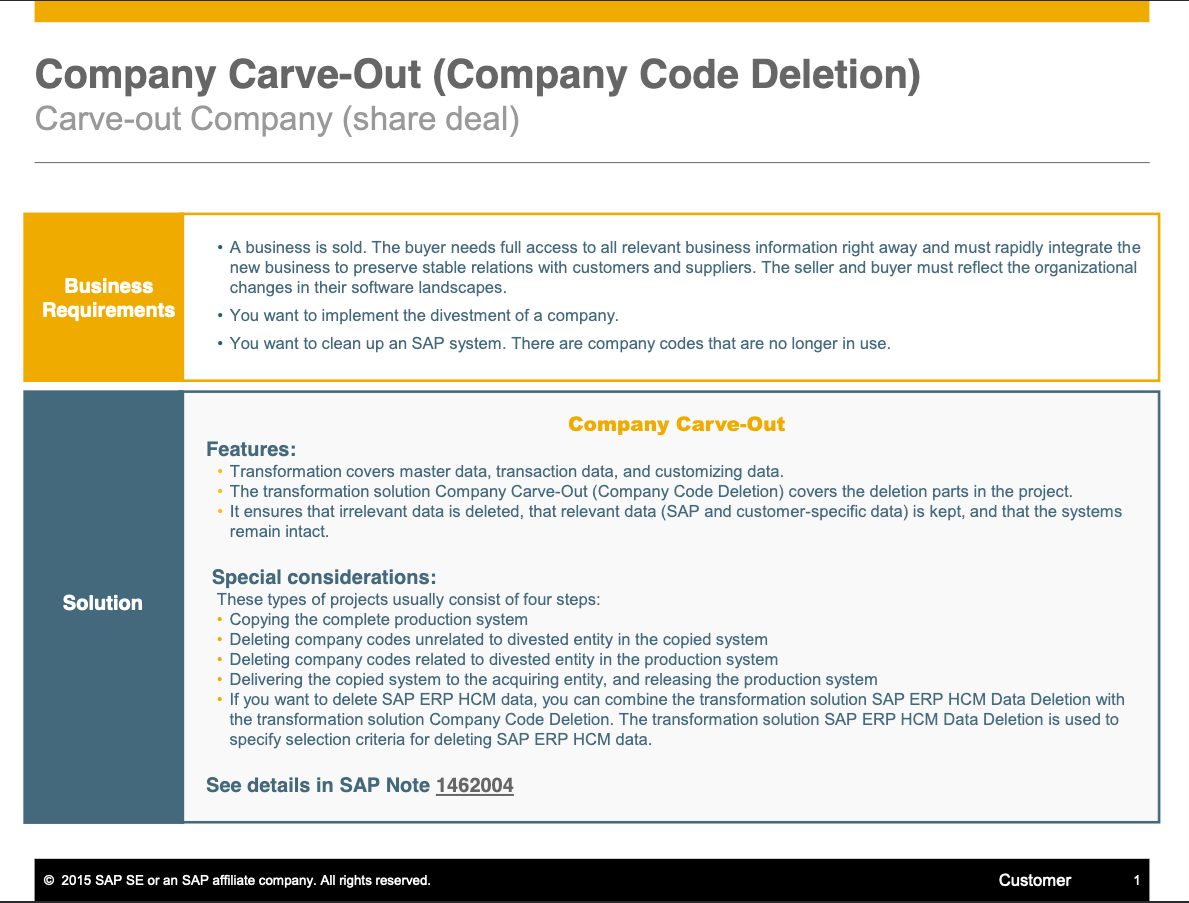 Company Carve-Out (Company Code Deletion)
Carve-out Company (share deal)

Business Requirements

• A business is sold. The buyer needs full access to all relevant business information right away and must rapidly integrate the new business to preserve stable relations with customers and suppliers. The seller and buyer must reflect the organizational changes in their software landscapes.
• You want to implement the divestment of a company.
• You want to clean up an SAP system. There are company codes that are no longer in use.

Solution

Company Carve-Out

Features:
• Transformation covers master data, transaction data, and customizing data.
• The transformation solution Company Carve-Out (Company Code Deletion) covers the deletion parts in the project.
• It ensures that irrelevant data is deleted, that relevant data (SAP and customer-specific data) is kept, and that the systems remain intact.

Special considerations:
These types of projects usually consist of four steps:
• Copying the complete production system
• Deleting company codes unrelated to divested entity in the copied system
• Deleting company codes related to divested entity in the production system
• Delivering the copied system to the acquiring entity, and releasing the production system
• If you want to delete SAP ERP HCM data, you can combine the transformation solution SAP ERP HCM Data Deletion with the transformation solution Company Code Deletion. The transformation solution SAP ERP HCM Data Deletion is used to specify selection criteria for deleting SAP ERP HCM data.

See details in SAP Note 1462004

© 2015 SAP SE or an SAP affiliate company. All rights reserved.
Customer
1